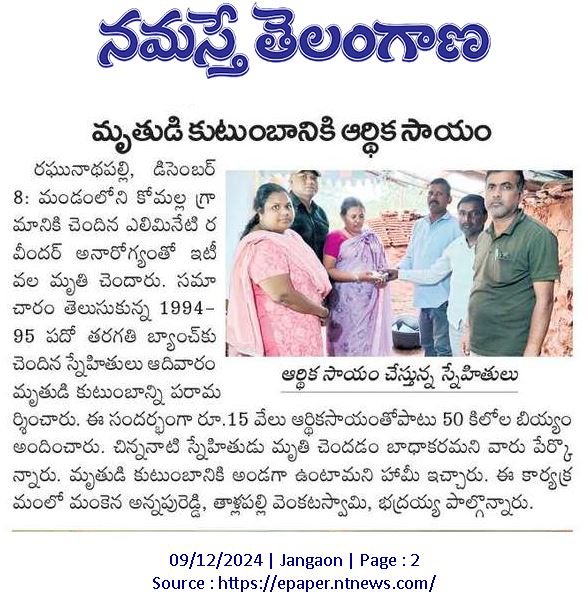 నమస్తే తెలంగాణ

మృతుడి కుటుంబానికి ఆర్థిక సాయం

రఘునాథపల్లి, డిసెంబర్ 8: మండంలోని కోమల్ల గ్రామానికి చెందిన ఎలిమినేటి రవీందర్ అనారోగ్యంతో ఇటీవల మృతి చెందారు. సమాచారం తెలుసుకున్న 1994-95 పదో తరగతి బ్యాంచ్‌కు చెందిన స్నేహితులు ఆదివారం మృతుడి కుటుంబాన్ని పరామర్శించారు. ఈ సందర్భంగా రూ.15 వేలు ఆర్థికసాయంతోపాటు 50 కిలోల బియ్యం అందించారు. చిన్ననాటి స్నేహితుడు మృతి చెందడం బాధాకరమని వారు పేర్కొన్నారు. మృతుడి కుటుంబానికి అండగా ఉంటామని హామీ ఇచ్చారు. ఈ కార్యక్రమంలో మంకెన అన్నపురెడ్డి, తాళ్లపల్లి వెంకటస్వామి, భద్రయ్య పాల్గొన్నారు.

ఆర్థిక సాయం చేస్తున్న స్నేహితులు

09/12/2024 | Jangaon | Page : 2
Source : https://epaper.ntnews.com/